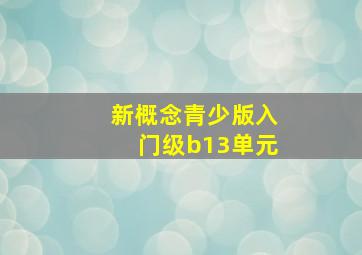 新概念青少版入门级b13单元